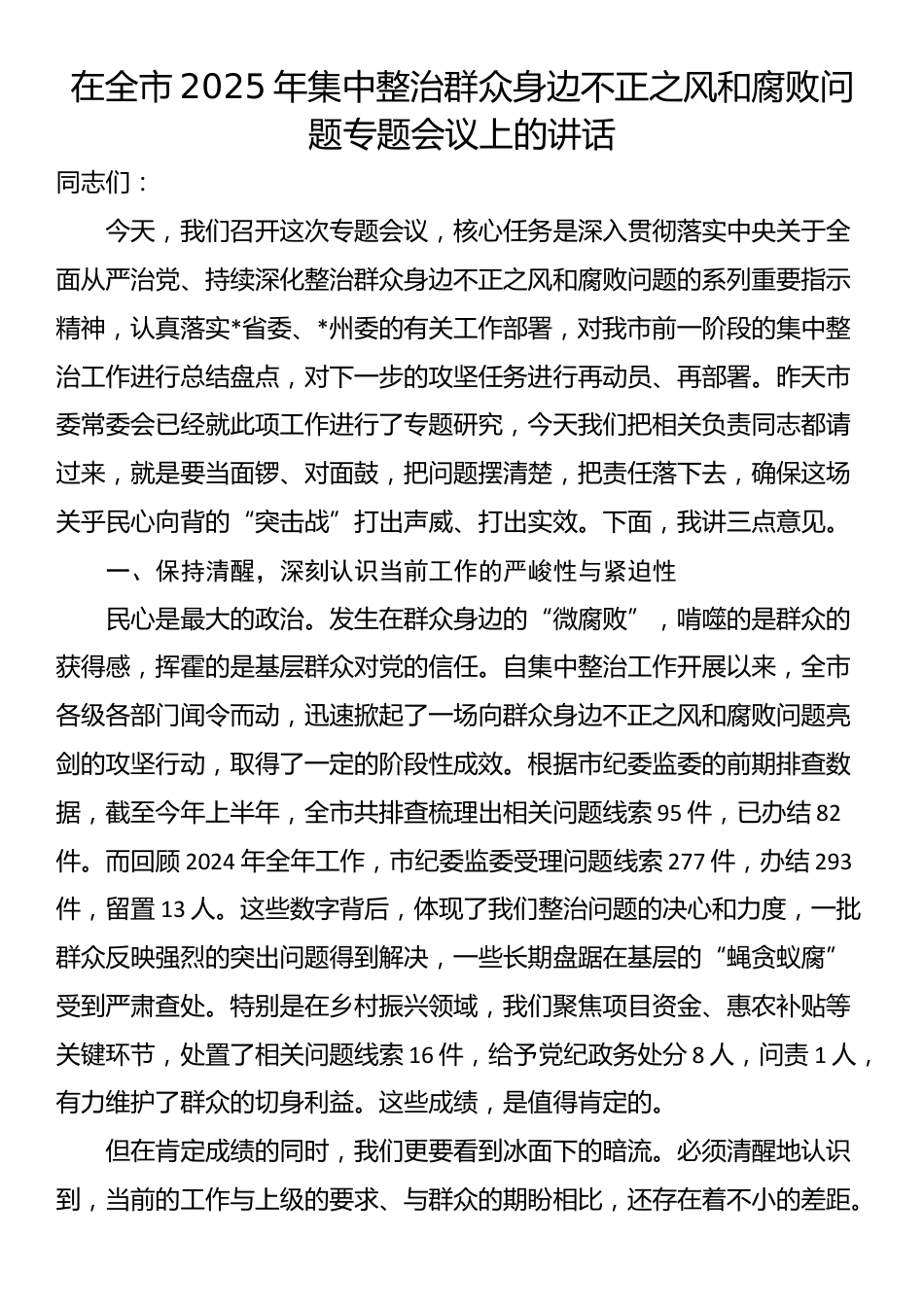 在全市2025年集中整治群众身边不正之风和腐败问题专题会议上的讲话

同志们：

今天，我们召开这次专题会议，核心任务是深入贯彻落实中央关于全面从严治党、持续深化整治群众身边不正之风和腐败问题的系列重要指示精神，认真落实*省委、*州委的有关工作部署，对我市前一阶段的集中整治工作进行总结盘点，对下一步的攻坚任务进行再动员、再部署。昨天市委常委会已经就此项工作进行了专题研究，今天我们把相关负责同志都请过来，就是要当面锣、对面鼓，把问题摆清楚，把责任落下去，确保这场关乎民心向背的“突击战”打出声威、打出实效。下面，我讲三点意见。

一、保持清醒，深刻认识当前工作的严峻性与紧迫性

民心是最大的政治。发生在群众身边的“微腐败”，啃噬的是群众的获得感，挥霍的是基层群众对党的信任。自集中整治工作开展以来，全市各级各部门闻令而动，迅速掀起了一场向群众身边不正之风和腐败问题亮剑的攻坚行动，取得了一定的阶段性成效。根据市纪委监委的前期排查数据，截至今年上半年，全市共排查梳理出相关问题线索95件，已办结82件。而回顾2024年全年工作，市纪委监委受理问题线索277件，办结293件，留置13人。这些数字背后，体现了我们整治问题的决心和力度，一批群众反映强烈的突出问题得到解决，一些长期盘踞在基层的“蝇贪蚁腐”受到严肃查处。特别是在乡村振兴领域，我们聚焦项目资金、惠农补贴等关键环节，处置了相关问题线索16件，给予党纪政务处分8人，问责1人，有力维护了群众的切身利益。这些成绩，是值得肯定的。

但在肯定成绩的同时，我们更要看到冰面下的暗流。必须清醒地认识到，当前的工作与上级的要求、与群众的期盼相比，还存在着不小的差距。